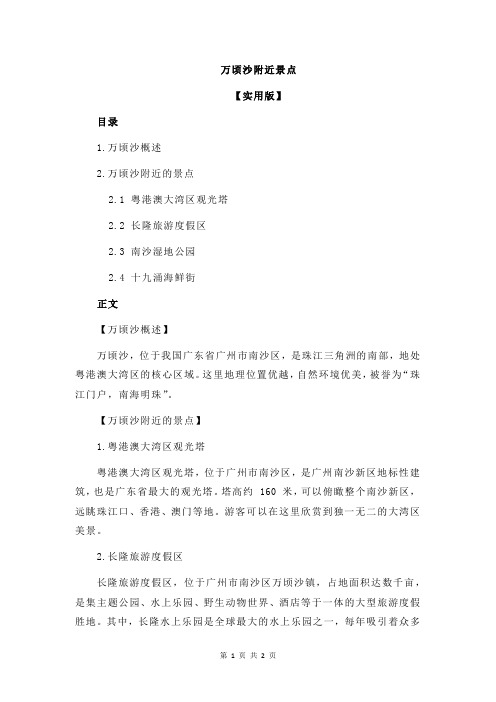 万顷沙附近景点

【实用版】

目录

1.万顷沙概述

2.万顷沙附近的景点

2.1 粤港澳大湾区观光塔

2.2 长隆旅游度假区

2.3 南沙湿地公园

2.4 十九涌海鲜街

正文

【万顷沙概述】

万顷沙，位于我国广东省广州市南沙区，是珠江三角洲的南部，地处粤港澳大湾区的核心区域。这里地理位置优越，自然环境优美，被誉为“珠江门户，南海明珠”。

【万顷沙附近的景点】

1.粤港澳大湾区观光塔

粤港澳大湾区观光塔，位于广州市南沙区，是广州南沙新区地标性建筑，也是广东省最大的观光塔。塔高约 160 米，可以俯瞰整个南沙新区，远眺珠江口、香港、澳门等地。游客可以在这里欣赏到独一无二的大湾区美景。

2.长隆旅游度假区

长隆旅游度假区，位于广州市南沙区万顷沙镇，占地面积达数千亩，是集主题公园、水上乐园、野生动物世界、酒店等于一体的大型旅游度假胜地。其中，长隆水上乐园是全球最大的水上乐园之一，每年吸引着众多

第 1 页 共 2 页